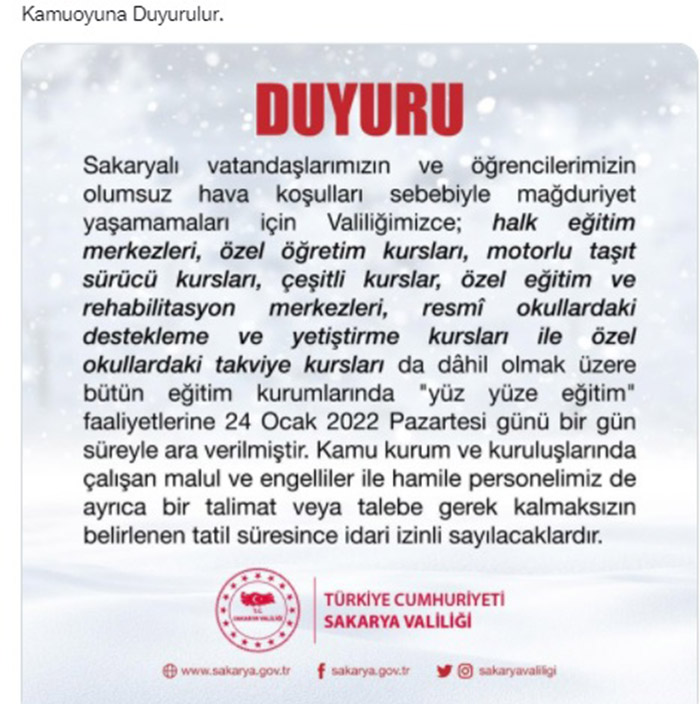 Kamuoyuna Duyurulur.

DUYURU

Sakaryalı vatandaşlarımızın ve öğrencilerimizin olumsuz hava koşulları sebebiyle mağduriyet yaşamamaları için Valiliğimizce; halk eğitim merkezleri, özel öğretim kursları, motorlu taşıt sürücü kursları, çeşitli kurslar, özel eğitim ve rehabilitasyon merkezleri, resmî okullardaki destekleme ve yetiştirme kursları ile özel okullardaki takviye kursları da dâhil olmak üzere bütün eğitim kurumlarında "yüz yüze eğitim" faaliyetlerine 24 Ocak 2022 Pazartesi günü bir gün süreyle ara verilmiştir. Kamu kurum ve kuruluşlarında çalışan malul ve engelliler ile hamile personelimiz de ayrıca bir talimat veya talebe gerek kalmaksızın belirlenen tatil süresince idari izinli sayılacaklardır.

T.C.
SAKARYA VALİLİĞİ

TÜRKİYE CUMHURİYETİ
SAKARYA VALİLİĞİ

www.sakarya.gov.tr sakarya.gov.tr sakaryavaliligi